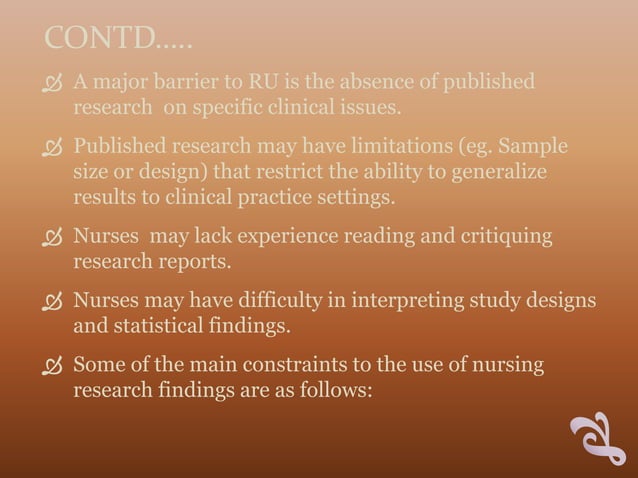 CONTD.....

A major barrier to RU is the absence of published research  on specific clinical issues.

Published research may have limitations (eg. Sample size or design) that restrict the ability to generalize results to clinical practice settings.

Nurses  may lack experience reading and critiquing research reports.

Nurses may have difficulty in interpreting study designs and statistical findings.

Some of the main constraints to the use of nursing research findings are as follows: